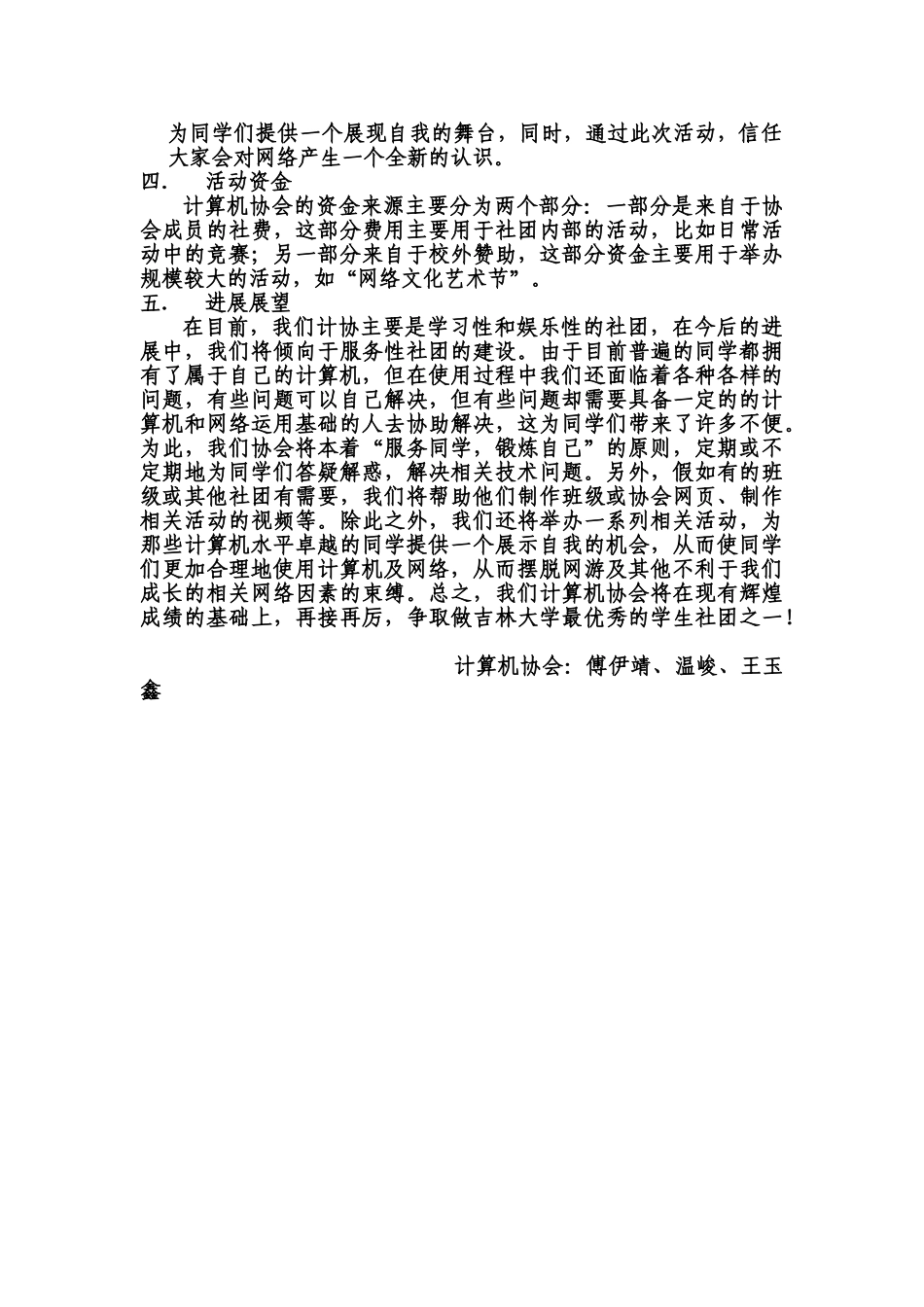 为同学们提供一个展现自我的舞台，同时，通过此次活动，信任大家会对网络产生一个全新的认识。

四． 活动资金

计算机协会的资金来源主要分为两个部分：一部分是来自于协会成员的社费，这部分费用主要用于社团内部的活动，比如日常活动中的竞赛；另一部分来自于校外赞助，这部分资金主要用于举办规模较大的活动，如“网络文化艺术节”。

五． 进展展望

在目前，我们计协主要是学习性和娱乐性的社团，在今后的进展中，我们将倾向于服务性社团的建设。由于目前普遍的同学都拥有了属于自己的计算机，但在使用过程中我们还面临着各种各样的问题，有些问题可以自己解决，但有些问题却需要具备一定的的计算机和网络运用基础的人去协助解决，这为同学们带来了许多不便。为此，我们协会将本着“服务同学，锻炼自己”的原则，定期或不定期地为同学们答疑解惑，解决相关技术问题。另外，假如有的班级或其他社团有需要，我们将帮助他们制作班级或协会网页、制作相关活动的视频等。除此之外，我们还将举办一系列相关活动，为那些计算机水平卓越的同学提供一个展示自我的机会，从而使同学们更加合理地使用计算机及网络，从而摆脱网游及其他不利于我们成长的相关网络因素的束缚。总之，我们计算机协会将在现有辉煌成绩的基础上，再接再厉，争取做吉林大学最优秀的学生社团之一！

计算机协会：傅伊靖、温峻、王玉鑫